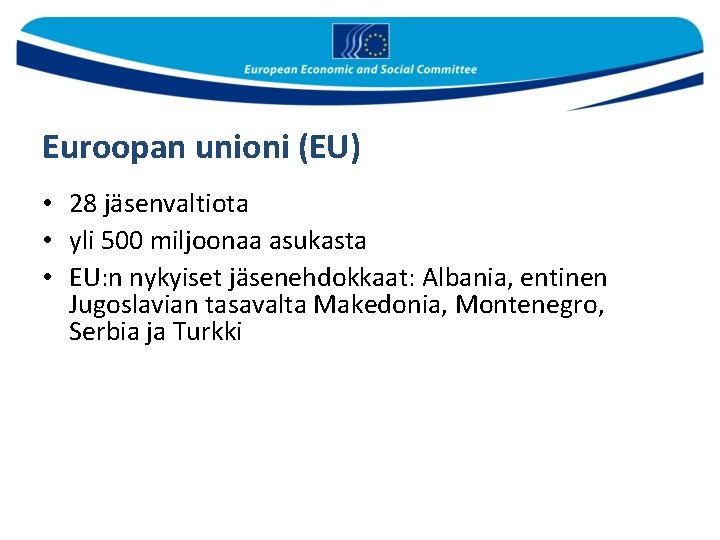 European Economic and Social Committee

Euroopan unioni (EU)

• 28 jäsenvaltiota
• yli 500 miljoonaa asukasta
• EU:n nykyiset jäsenehdokkaat: Albania, entinen Jugoslavian tasavalta Makedonia, Montenegro, Serbia ja Turkki